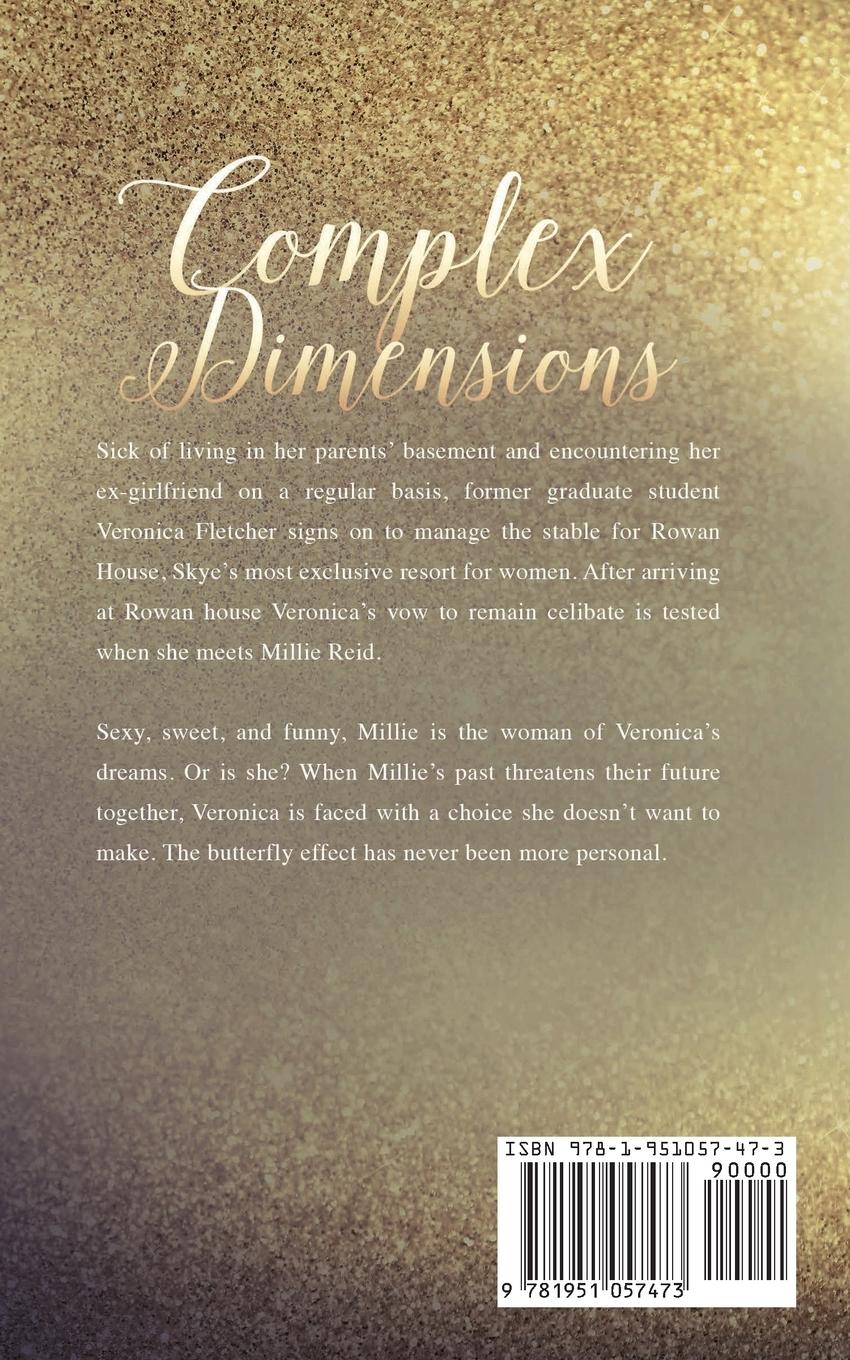 Complex Dimensions

Sick of living in her parents' basement and encountering her ex-girlfriend on a regular basis, former graduate student Veronica Fletcher signs on to manage the stable for Rowan House, Skye's most exclusive resort for women. After arriving at Rowan house Veronica's vow to remain celibate is tested when she meets Millie Reid.

Sexy, sweet, and funny, Millie is the woman of Veronica's dreams. Or is she? When Millie's past threatens their future together, Veronica is faced with a choice she doesn't want to make. The butterfly effect has never been more personal.

ISBN 978-1-951057-47-3

90000

9 781951 057473